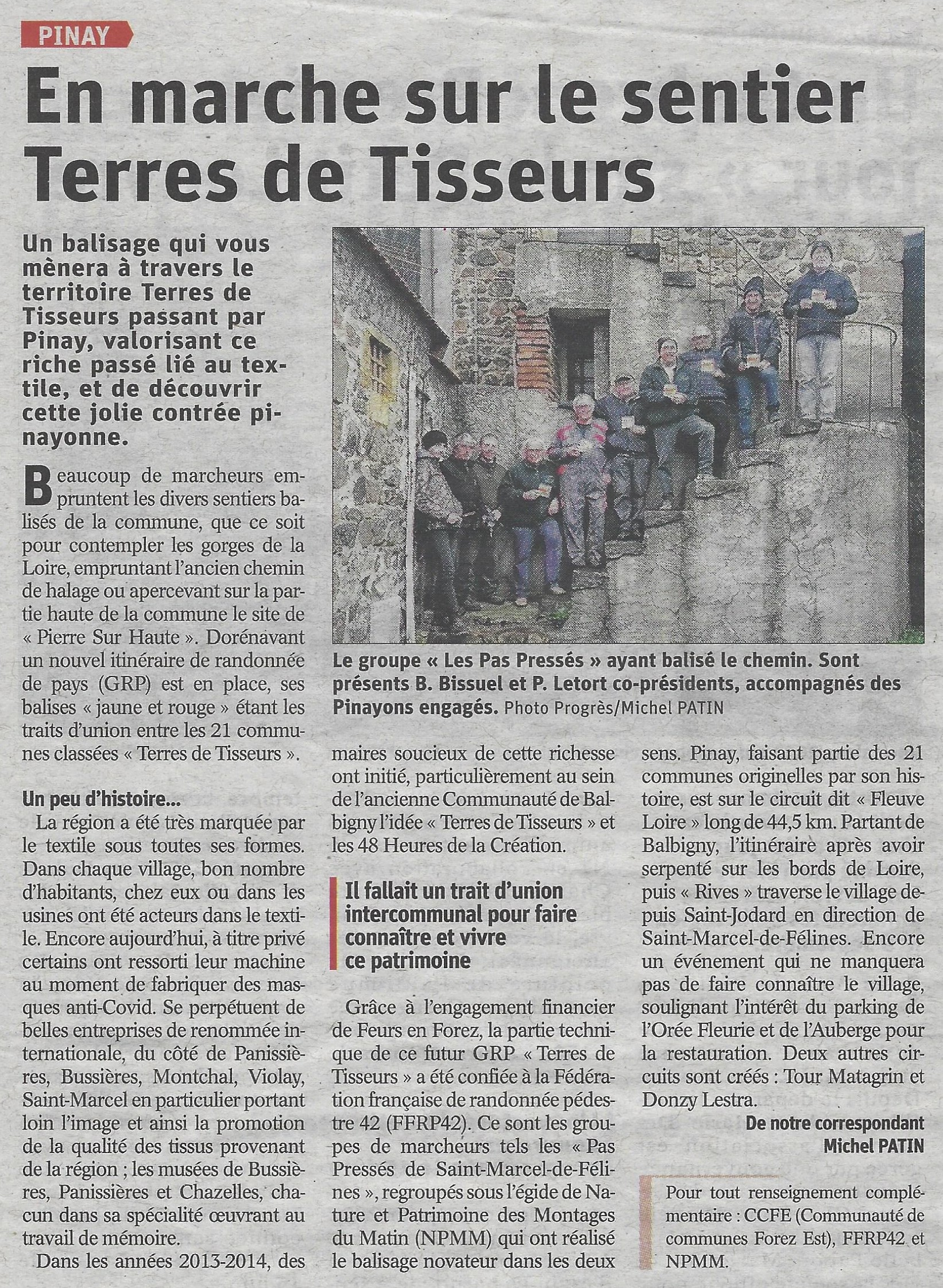 PINAY

En marche sur le sentier Terres de Tisseurs

Un balisage qui vous mènera à travers le territoire Terres de Tisseurs passant par Pinay, valorisant ce riche passé lié au textile, et de découvrir cette jolie contrée pinayonne.

Beaucoup de marcheurs empruntent les divers sentiers balisés de la commune, que ce soit pour contempler les gorges de la Loire, empruntant l'ancien chemin de halage ou apercevant sur la partie haute de la commune le site de « Pierre Sur Haute ». Dorénavant un nouvel itinéraire de randonnée de pays (GRP) est en place, ses balises « jaune et rouge » étant les traits d'union entre les 21 communes classées « Terres de Tisseurs ».

Un peu d'histoire...

La région a été très marquée par le textile sous toutes ses formes. Dans chaque village, bon nombre d'habitants, chez eux ou dans les usines ont été acteurs dans le textile. Encore aujourd'hui, à titre privé certains ont ressorti leur machine au moment de fabriquer des masques anti-Covid. Se perpétuent de belles entreprises de renommée internationale, du côté de Panissières, Bussières, Montchal, Violay, Saint-Marcel en particulier portant loin l'image et ainsi la promotion de la qualité des tissus provenant de la région ; les musées de Bussières, Panissières et Chazelles, chacun dans sa spécialité œuvrant au travail de mémoire.

Dans les années 2013-2014, des maires soucieux de cette richesse ont initié, particulièrement au sein de l'ancienne Communauté de Balbigny l'idée « Terres de Tisseurs » et les 48 Heures de la Création.

Le groupe « Les Pas Pressés » ayant balisé le chemin. Sont présents B. Bissuel et P. Letort co-présidents, accompagnés des Pinayons engagés. Photo Progrès/Michel PATIN

Il fallait un trait d'union intercommunal pour faire connaître et vivre ce patrimoine

Grâce à l'engagement financier de Feurs en Forez, la partie technique de ce futur GRP « Terres de Tisseurs » a été confiée à la Fédération française de randonnée pédestre 42 (FFRP42). Ce sont les groupes de marcheurs tels les « Pas Pressés de Saint-Marcel-de-Félines », regroupés sous l'égide de Nature et Patrimoine des Montages du Matin (NPMM) qui ont réalisé le balisage novateur dans les deux sens. Pinay, faisant partie des 21 communes originelles par son histoire, est sur le circuit dit « Fleuve Loire » long de 44,5 km. Partant de Balbigny, l'itinéraire après avoir serpenté sur les bords de Loire, puis « Rives » traverse le village depuis Saint-Jodard en direction de Saint-Marcel-de-Félines. Encore un événement qui ne manquera pas de faire connaître le village, soulignant l'intérêt du parking de l'Orée Fleurie et de l'Auberge pour la restauration. Deux autres circuits sont créés : Tour Matagrin et Donzy Lestra.

De notre correspondant
Michel PATIN

Pour tout renseignement complémentaire : CCFE (Communauté de communes Forez Est), FFRP42 et NPMM.